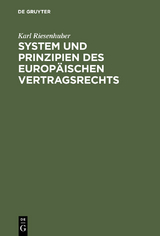 DE GRUYTER

Karl Riesenhuber

SYSTEM UND PRINZIPIEN DES EUROPÄISCHEN VERTRAGSRECHTS

DE
G